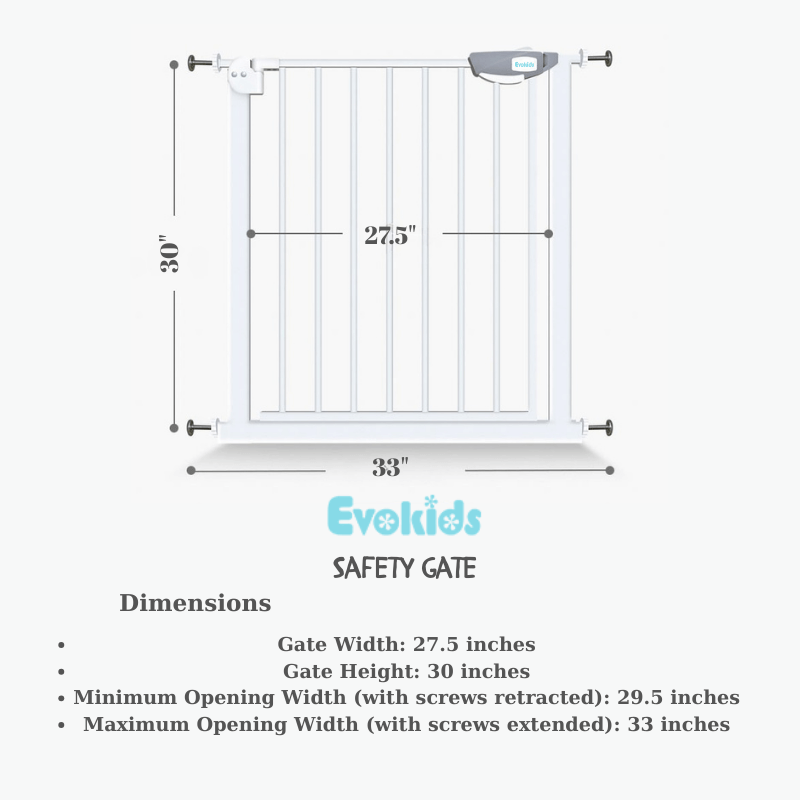 Evokids

30"

27.5"

33"

Evokids

SAFETY GATE

Dimensions

• Gate Width: 27.5 inches
• Gate Height: 30 inches
• Minimum Opening Width (with screws retracted): 29.5 inches
• Maximum Opening Width (with screws extended): 33 inches